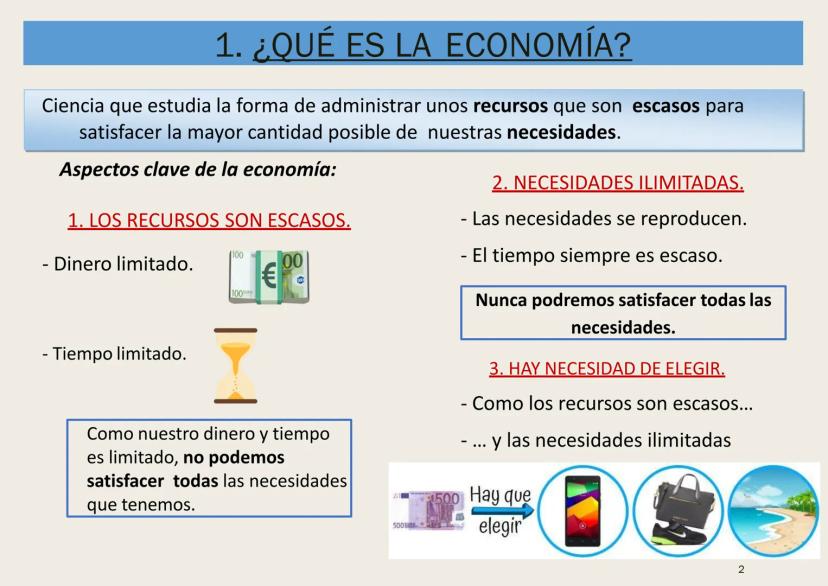 1. ¿QUÉ ES LA ECONOMÍA?

Ciencia que estudia la forma de administrar unos recursos que son escasos para satisfacer la mayor cantidad posible de nuestras necesidades.

Aspectos clave de la economía:

1. LOS RECURSOS SON ESCASOS.

- Dinero limitado.

- Tiempo limitado.

Como nuestro dinero y tiempo es limitado, no podemos satisfacer todas las necesidades que tenemos.

2. NECESIDADES ILIMITADAS.

- Las necesidades se reproducen.

- El tiempo siempre es escaso.

Nunca podremos satisfacer todas las necesidades.

3. HAY NECESIDAD DE ELEGIR.

- Como los recursos son escasos…

- … y las necesidades ilimitadas

Hay que elegir

2